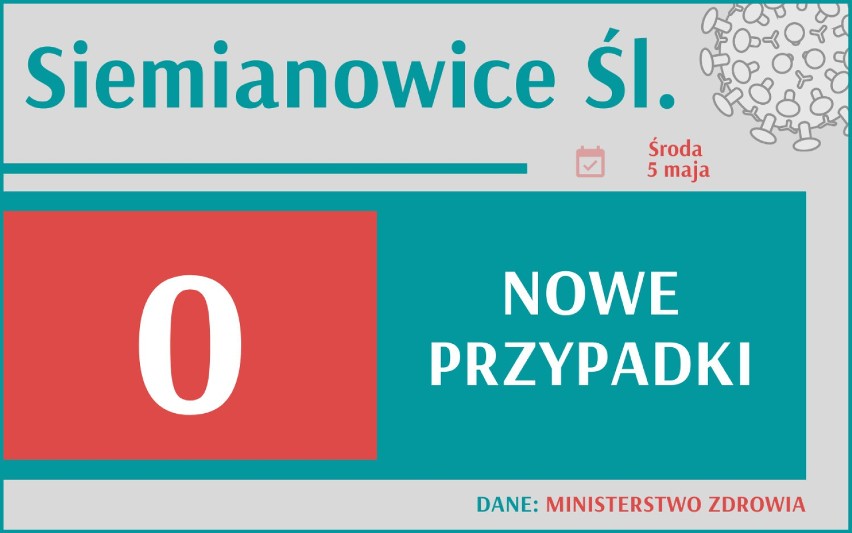 Siemianowice Śl.

Środa
5 maja

0

NOWE PRZYPADKI

DANE: MINISTERSTWO ZDROWIA